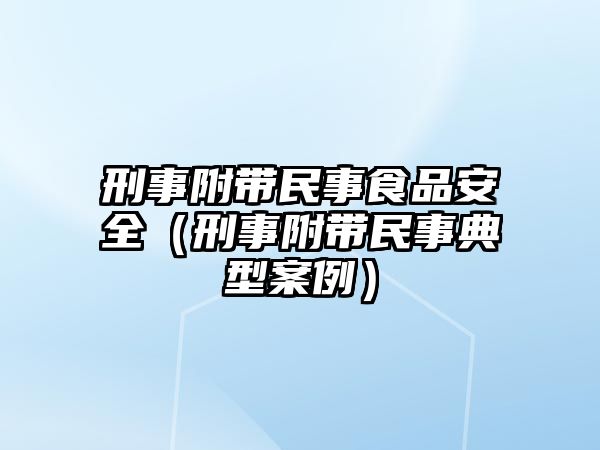 刑事附带民事食品安全（刑事附带民事典型案例）